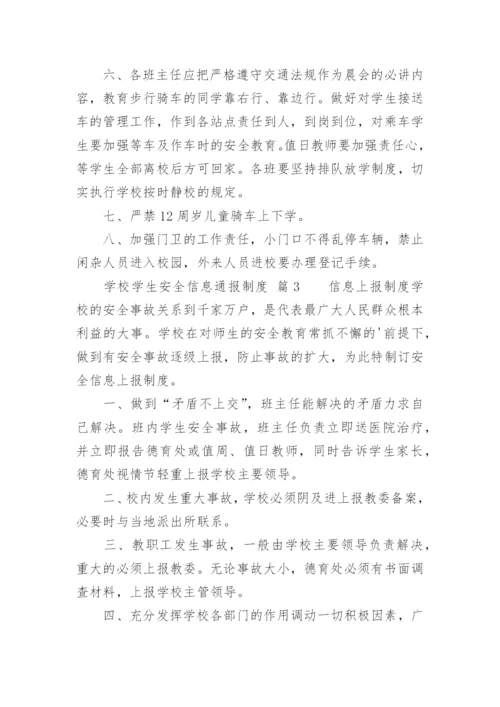 六、各班主任应把严格遵守交通法规作为晨会的必讲内容，教育步行骑车的同学靠右行、靠边行。做好对学生接送车的管理工作，作到各站点责任到人，到岗到位，对乘车学生要加强等车及作车时的安全教育。值日教师要加强责任心，等学生全部离校后方可回家。各班要坚持排队放学制度，切实执行学校按时静校的规定。

七、严禁12周岁儿童骑车上下学。

八、加强门卫的工作责任，小门口不得乱停车辆，禁止闲杂人员进入校园，外来人员进校要办理登记手续。

学校学生安全信息通报制度 篇3 信息上报制度学校的安全事故关系到千家万户，是代表最广大人民群众根本利益的大事。学校在对师生的安全教育常抓不懈的'前提下，做到有安全事故逐级上报，防止事故的扩大，为此特制订安全信息上报制度。

一、做到“矛盾不上交”，班主任能解决的矛盾力求自己解决。班内学生安全事故，班主任负责立即送医院治疗，并立即报告德育处或值周、值日教师，同时告诉学生家长，德育处视情节轻重上报学校主要领导。

二、校内发生重大事故，学校必须阴及进上报教委备案，必要时与当地派出所联系。

三、教职工发生事故，一般由学校主要领导负责解决，重大的必须上报教委。无论事故大小，德育处必须有书面调查材料，上报学校主管领导。

四、充分发挥学校各部门的作用调动一切积极因素，广